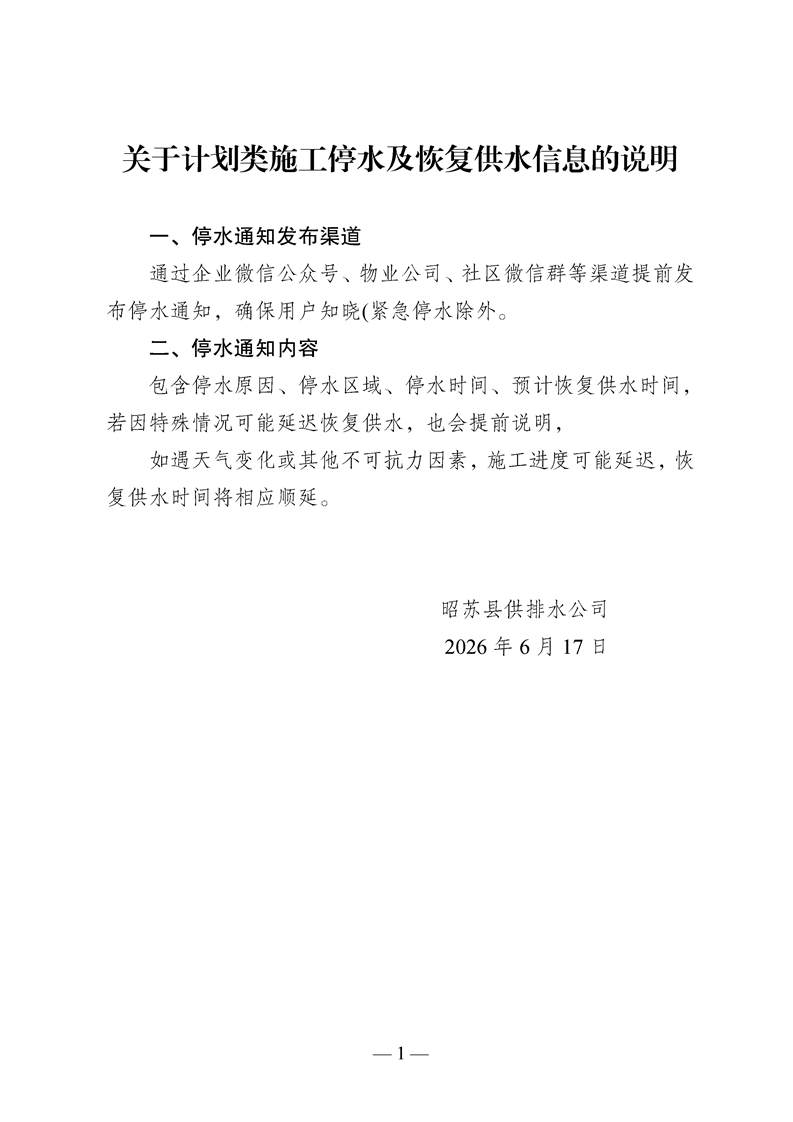 关于计划类施工停水及恢复供水信息的说明

一、停水通知发布渠道

通过企业微信公众号、物业公司、社区微信群等渠道提前发布停水通知，确保用户知晓(紧急停水除外。

二、停水通知内容

包含停水原因、停水区域、停水时间、预计恢复供水时间，若因特殊情况可能延迟恢复供水，也会提前说明，

如遇天气变化或其他不可抗力因素，施工进度可能延迟，恢复供水时间将相应顺延。

昭苏县供排水公司

2026 年 6 月 17 日

— 1 —